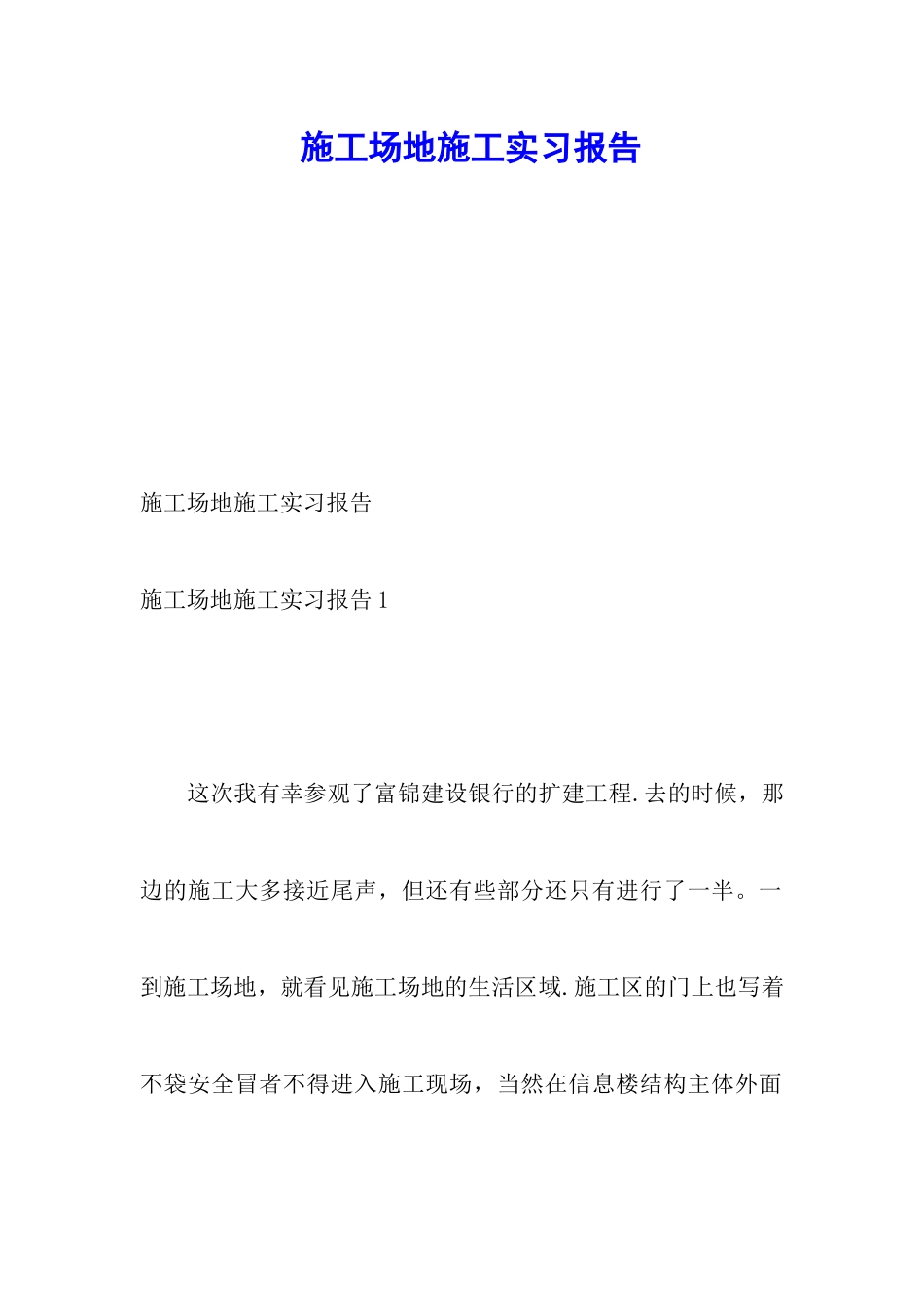 施工场地施工实习报告

施工场地施工实习报告

施工场地施工实习报告 1

这次我有幸参观了富锦建设银行的扩建工程.去的时候，那边的施工大多接近尾声，但还有些部分还只有进行了一半。一到施工场地，就看见施工场地的生活区域.施工区的门上也写着不袋安全冒者不得进入施工现场，当然在信息楼结构主体外面